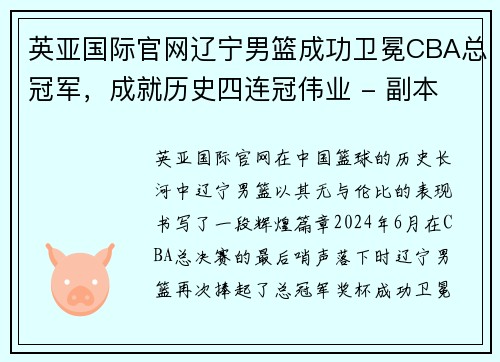 英亚国际官网辽宁男篮成功卫冕CBA总冠军，成就历史四连冠伟业 - 副本

英亚国际官网在中国篮球的历史长河中辽宁男篮以其无与伦比的表现书写了一段辉煌篇章2024年6月在CBA总决赛的最后哨声落下时辽宁男篮再次捧起了总冠军奖杯成功卫冕